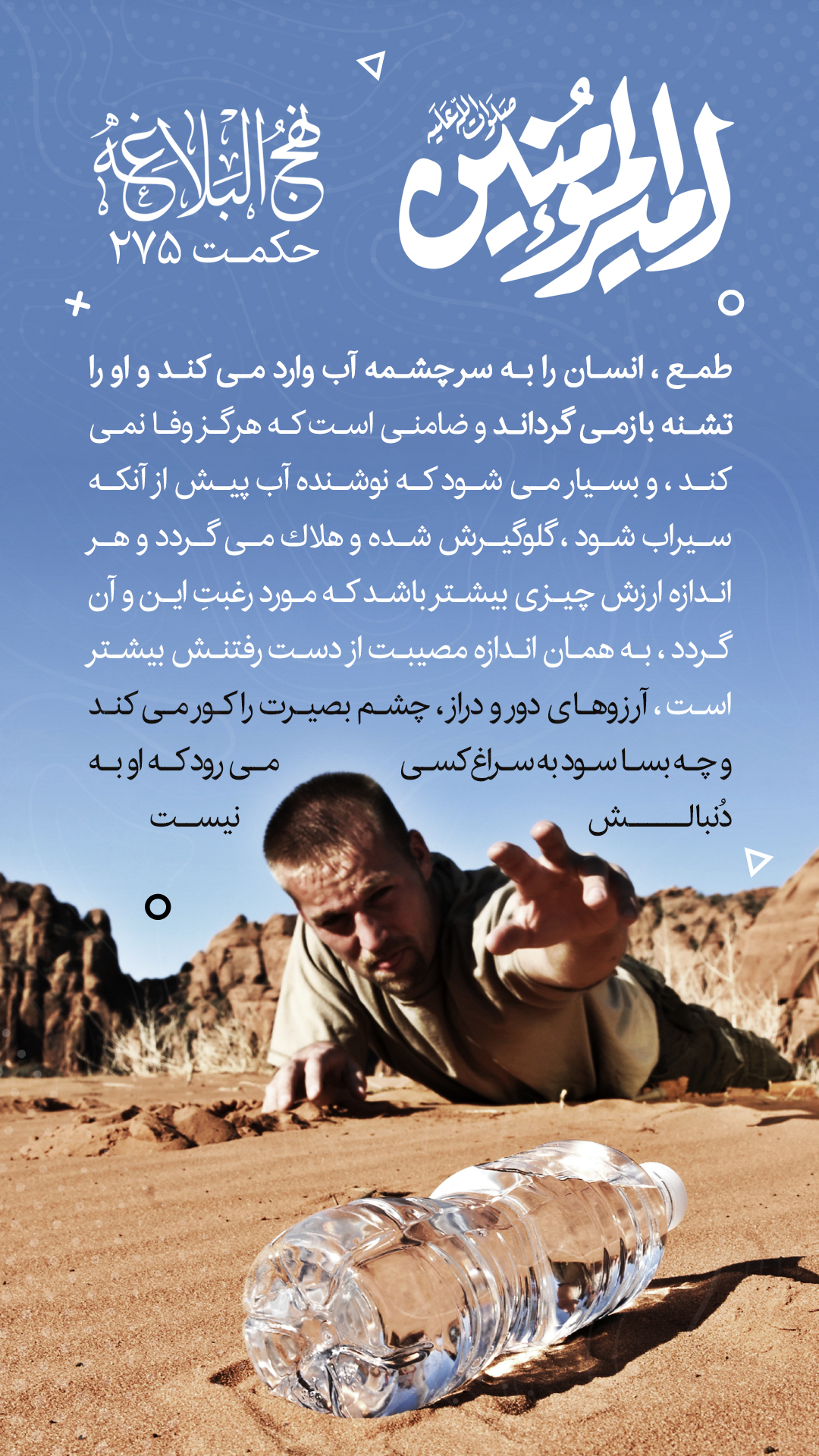 امیرالمؤمنین صلوات الله علیه

نهج البلاغه
حکمت ۲۷۵

طمع ، انسان را به سرچشمه آب وارد می کند و او را تشنه بازمی گرداند و ضامنی است که هرگز وفا نمی کند ، و بسیار می شود که نوشنده آب پیش از آنکه سیراب شود ، گلوگیرش شده و هلاك می گردد و هر اندازه ارزش چیزی بیشتر باشد که مورد رغبتِ این و آن گردد ، به همان اندازه مصیبت از دست رفتنش بیشتر است ، آرزوهای دور و دراز، چشم بصیرت را کور می کند و چه بسا سود به سراغ کسی می رود که او به دُنبالش نیست